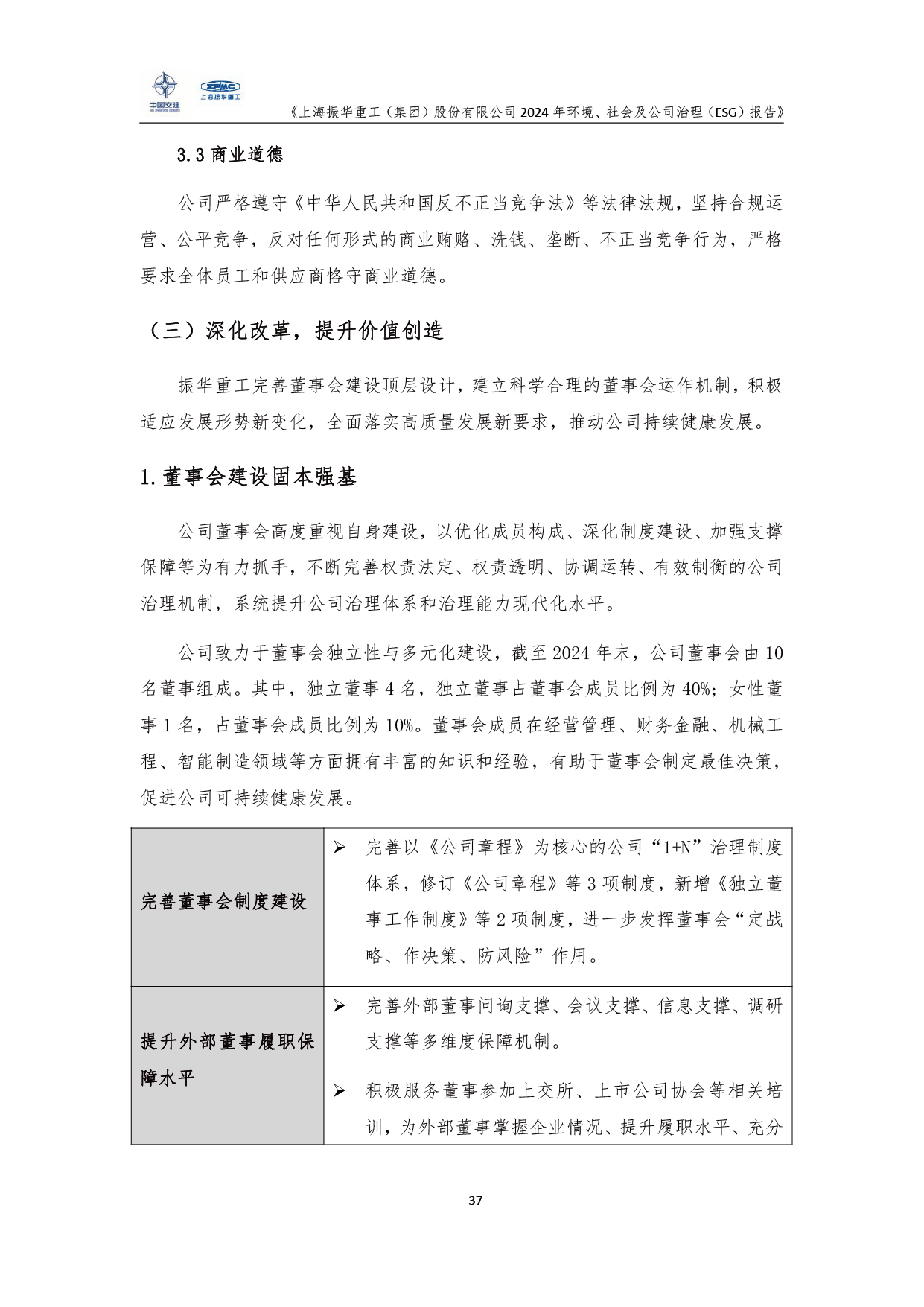 中国交建 ZPMC 上海振华重工

《上海振华重工（集团）股份有限公司2024年环境、社会及公司治理（ESG）报告》

3.3商业道德

公司严格遵守《中华人民共和国反不正当竞争法》等法律法规，坚持合规运营、公平竞争，反对任何形式的商业贿赂、洗钱、垄断、不正当竞争行为，严格要求全体员工和供应商恪守商业道德。

（三）深化改革，提升价值创造

振华重工完善董事会建设顶层设计，建立科学合理的董事会运作机制，积极适应发展形势新变化，全面落实高质量发展新要求，推动公司持续健康发展。

1.董事会建设固本强基

公司董事会高度重视自身建设，以优化成员构成、深化制度建设、加强支撑保障等为有力抓手，不断完善权责法定、权责透明、协调运转、有效制衡的公司治理机制，系统提升公司治理体系和治理能力现代化水平。

公司致力于董事会独立性与多元化建设，截至2024年末，公司董事会由10名董事组成。其中，独立董事4名，独立董事占董事会成员比例为40%；女性董事1名，占董事会成员比例为10%。董事会成员在经营管理、财务金融、机械工程、智能制造领域等方面拥有丰富的知识和经验，有助于董事会制定最佳决策，促进公司可持续健康发展。

| 完善董事会制度建设 | ➢ 完善以《公司章程》为核心的公司“1+N”治理制度体系，修订《公司章程》等3项制度，新增《独立董事工作制度》等2项制度，进一步发挥董事会“定战略、作决策、防风险”作用。 |
|---|---|
| 提升外部董事履职保障水平 | ➢ 完善外部董事问询支撑、会议支撑、信息支撑、调研支撑等多维度保障机制。 ➢ 积极服务董事参加上交所、上市公司协会等相关培训，为外部董事掌握企业情况、提升履职水平、充分 |

37